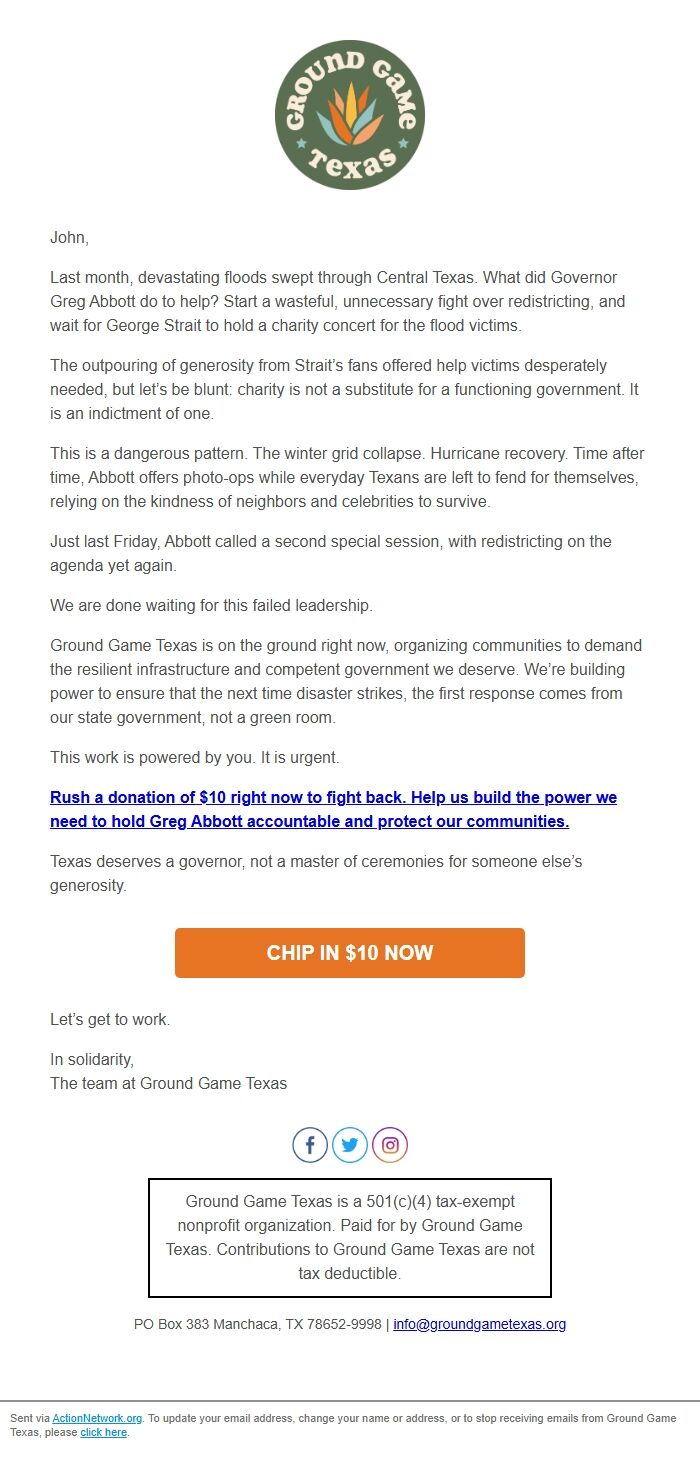 GROUND GAME Texas

John,

Last month, devastating floods swept through Central Texas. What did Governor Greg Abbott do to help? Start a wasteful, unnecessary fight over redistricting, and wait for George Strait to hold a charity concert for the flood victims.

The outpouring of generosity from Strait's fans offered help victims desperately needed, but let's be blunt: charity is not a substitute for a functioning government. It is an indictment of one.

This is a dangerous pattern. The winter grid collapse. Hurricane recovery. Time after time, Abbott offers photo-ops while everyday Texans are left to fend for themselves, relying on the kindness of neighbors and celebrities to survive.

Just last Friday, Abbott called a second special session, with redistricting on the agenda yet again.

We are done waiting for this failed leadership.

Ground Game Texas is on the ground right now, organizing communities to demand the resilient infrastructure and competent government we deserve. We're building power to ensure that the next time disaster strikes, the first response comes from our state government, not a green room.

This work is powered by you. It is urgent.

Rush a donation of $10 right now to fight back. Help us build the power we need to hold Greg Abbott accountable and protect our communities.

Texas deserves a governor, not a master of ceremonies for someone else's generosity.

CHIP IN $10 NOW

Let's get to work.

In solidarity,
The team at Ground Game Texas

Ground Game Texas is a 501(c)(4) tax-exempt nonprofit organization. Paid for by Ground Game Texas. Contributions to Ground Game Texas are not tax deductible.

PO Box 383 Manchaca, TX 78652-9998 | info@groundgametexas.org

Sent via ActionNetwork.org. To update your email address, change your name or address, or to stop receiving emails from Ground Game Texas, please click here.